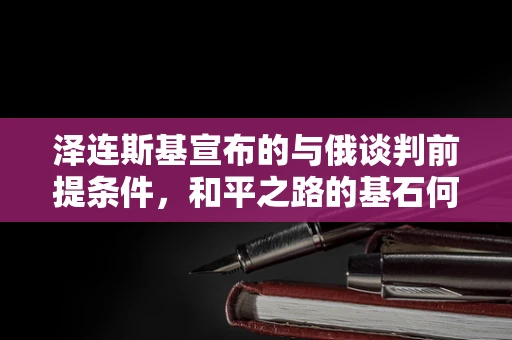 泽连斯基宣布的与俄谈判前提条件，和平之路的基石何